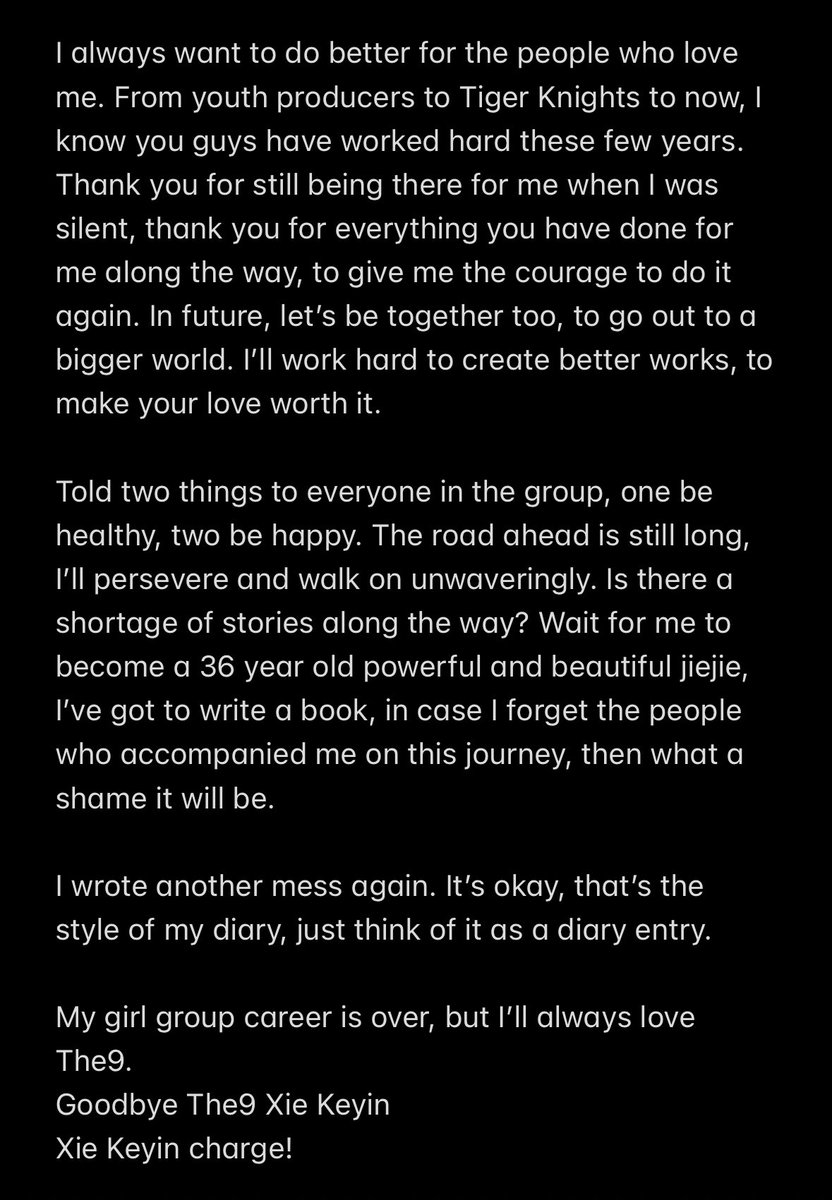 I always want to do better for the people who love me. From youth producers to Tiger Knights to now, I know you guys have worked hard these few years. Thank you for still being there for me when I was silent, thank you for everything you have done for me along the way, to give me the courage to do it again. In future, let's be together too, to go out to a bigger world. I'll work hard to create better works, to make your love worth it.

Told two things to everyone in the group, one be healthy, two be happy. The road ahead is still long, I'll persevere and walk on unwaveringly. Is there a shortage of stories along the way? Wait for me to become a 36 year old powerful and beautiful jiejie, I've got to write a book, in case I forget the people who accompanied me on this journey, then what a shame it will be.

I wrote another mess again. It's okay, that's the style of my diary, just think of it as a diary entry.

My girl group career is over, but I'll always love The9.
Goodbye The9 Xie Keyin
Xie Keyin charge!